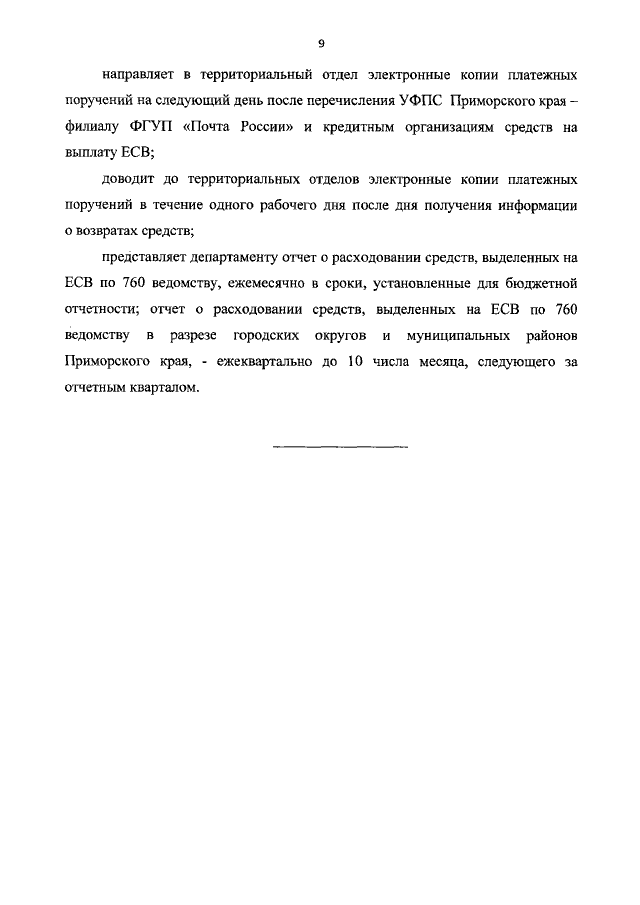 9

направляет в территориальный отдел электронные копии платежных поручений на следующий день после перечисления УФПС Приморского края – филиалу ФГУП «Почта России» и кредитным организациям средств на выплату ЕСВ;

доводит до территориальных отделов электронные копии платежных поручений в течение одного рабочего дня после дня получения информации о возвратах средств;

представляет департаменту отчет о расходовании средств, выделенных на ЕСВ по 760 ведомству, ежемесячно в сроки, установленные для бюджетной отчетности; отчет о расходовании средств, выделенных на ЕСВ по 760 ведомству в разрезе городских округов и муниципальных районов Приморского края, - ежеквартально до 10 числа месяца, следующего за отчетным кварталом.